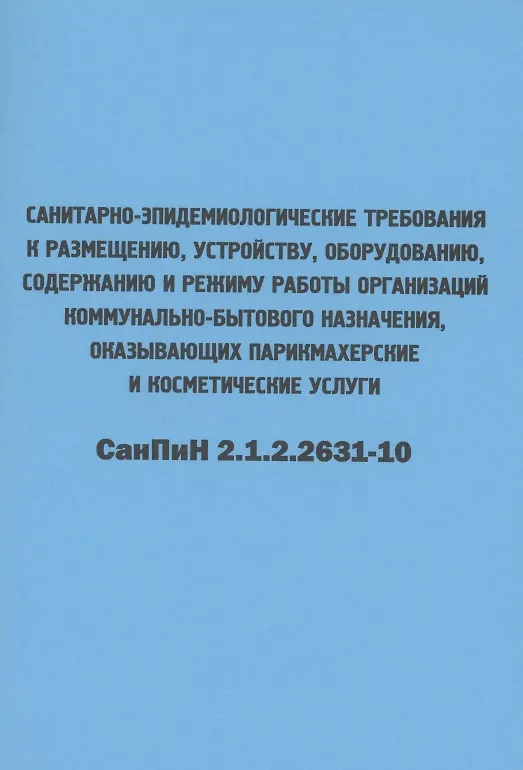 САНИТАРНО-ЭПИДЕМИОЛОГИЧЕСКИЕ ТРЕБОВАНИЯ К РАЗМЕЩЕНИЮ, УСТРОЙСТВУ, ОБОРУДОВАНИЮ, СОДЕРЖАНИЮ И РЕЖИМУ РАБОТЫ ОРГАНИЗАЦИЙ КОММУНАЛЬНО-БЫТОВОГО НАЗНАЧЕНИЯ, ОКАЗЫВАЮЩИХ ПАРИКМАХЕРСКИЕ И КОСМЕТИЧЕСКИЕ УСЛУГИ

СанПиН 2.1.2.2631-10